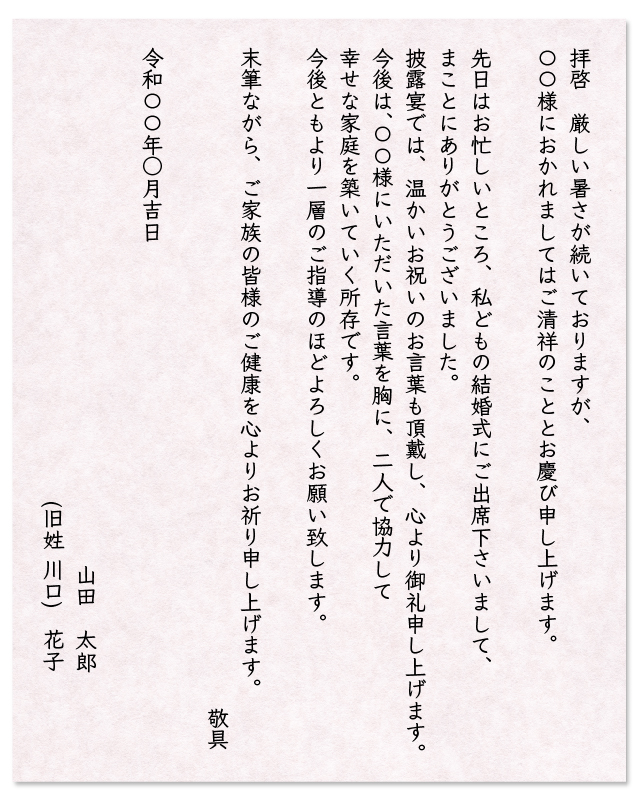 拝啓　厳しい暑さが続いておりますが、
○○様におかれましてはご清祥のこととお慶び申し上げます。

先日はお忙しいところ、私どもの結婚式にご出席下さいまして、
まことにありがとうございました。
披露宴では、温かいお祝いのお言葉も頂戴し、心より御礼申し上げます。
今後は、○○様にいただいた言葉を胸に、二人で協力して
幸せな家庭を築いていく所存です。
今後ともより一層のご指導のほどよろしくお願い致します。

末筆ながら、ご家族の皆様のご健康を心よりお祈り申し上げます。

敬具

令和○○年○月吉日

山田　太郎
（旧姓　川口）　花子